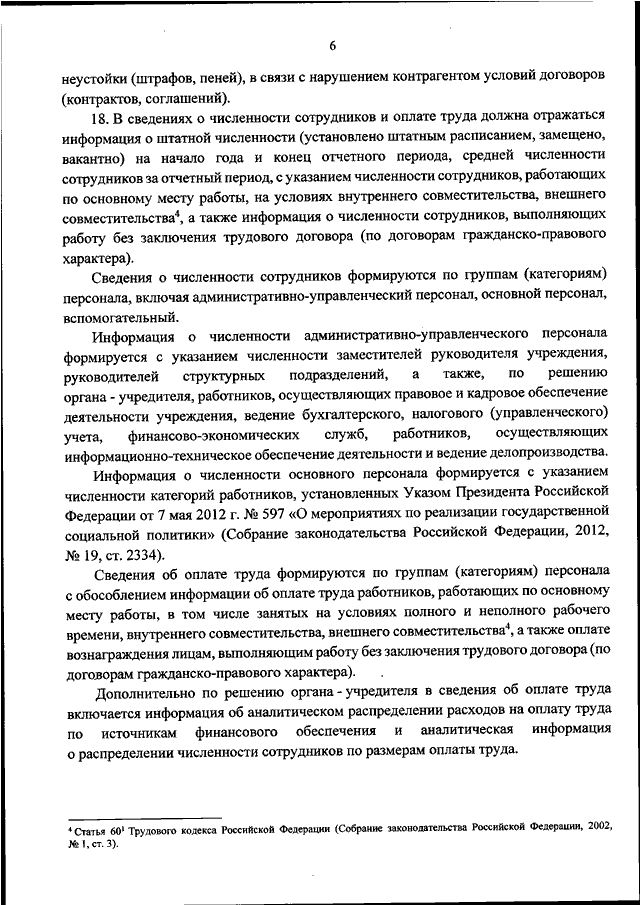 6

неустойки (штрафов, пеней), в связи с нарушением контрагентом условий договоров (контрактов, соглашений).

18. В сведениях о численности сотрудников и оплате труда должна отражаться информация о штатной численности (установлено штатным расписанием, замещено, вакантно) на начало года и конец отчетного периода, средней численности сотрудников за отчетный период, с указанием численности сотрудников, работающих по основному месту работы, на условиях внутреннего совместительства, внешнего совместительства$^4$, а также информация о численности сотрудников, выполняющих работу без заключения трудового договора (по договорам гражданско-правового характера).

Сведения о численности сотрудников формируются по группам (категориям) персонала, включая административно-управленческий персонал, основной персонал, вспомогательный.

Информация о численности административно-управленческого персонала формируется с указанием численности заместителей руководителя учреждения, руководителей структурных подразделений, а также, по решению органа - учредителя, работников, осуществляющих правовое и кадровое обеспечение деятельности учреждения, ведение бухгалтерского, налогового (управленческого) учета, финансово-экономических служб, работников, осуществляющих информационно-техническое обеспечение деятельности и ведение делопроизводства.

Информация о численности основного персонала формируется с указанием численности категорий работников, установленных Указом Президента Российской Федерации от 7 мая 2012 г. № 597 «О мероприятиях по реализации государственной социальной политики» (Собрание законодательства Российской Федерации, 2012, № 19, ст. 2334).

Сведения об оплате труда формируются по группам (категориям) персонала с обособлением информации об оплате труда работников, работающих по основному месту работы, в том числе занятых на условиях полного и неполного рабочего времени, внутреннего совместительства, внешнего совместительства$^4$, а также оплате вознаграждения лицам, выполняющим работу без заключения трудового договора (по договорам гражданско-правового характера).

Дополнительно по решению органа - учредителя в сведения об оплате труда включается информация об аналитическом распределении расходов на оплату труда по источникам финансового обеспечения и аналитическая информация о распределении численности сотрудников по размерам оплаты труда.

$^4$ Статья $60^1$ Трудового кодекса Российской Федерации (Собрание законодательства Российской Федерации, 2002, № 1, ст. 3).